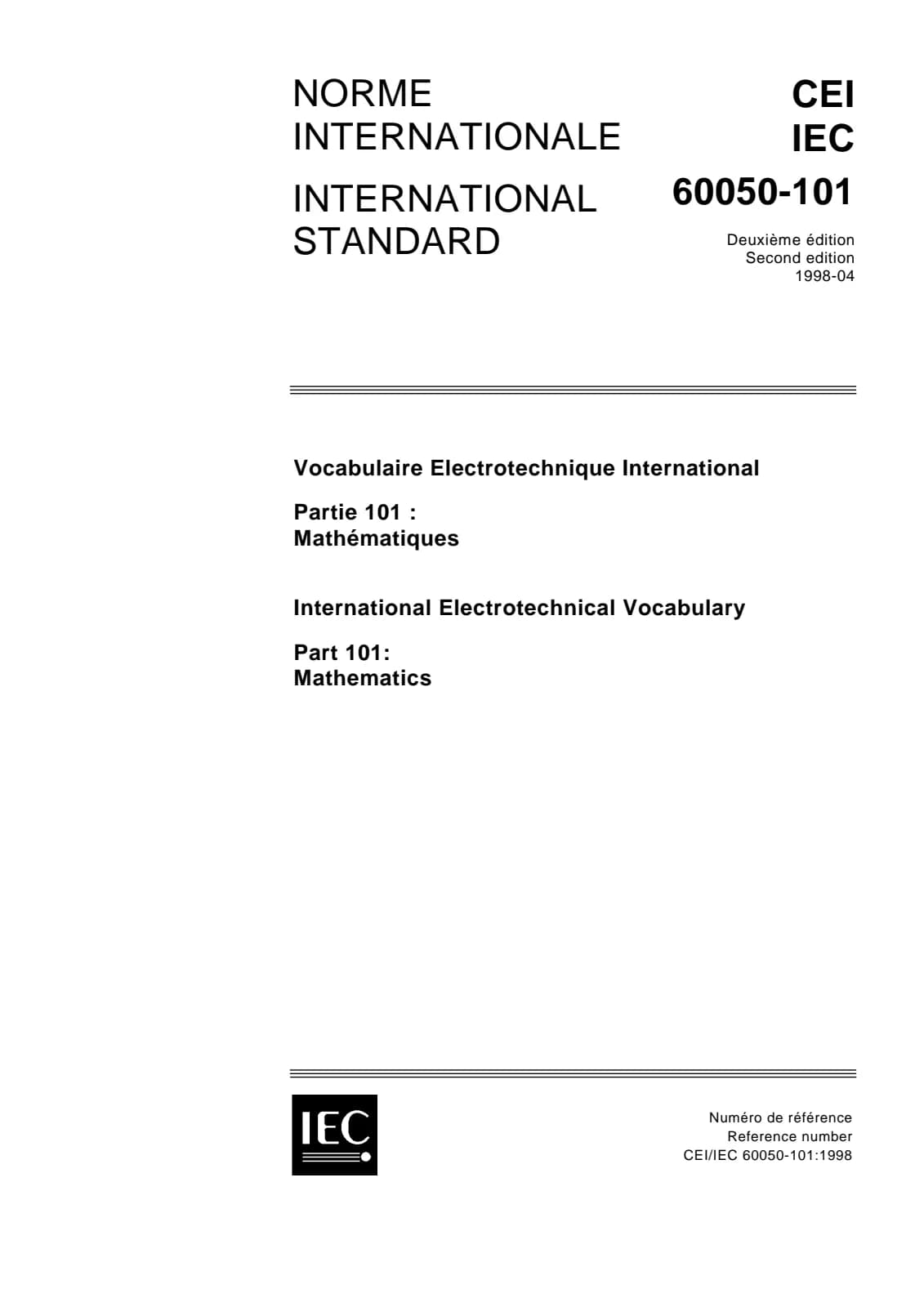 NORME
INTERNATIONALE

INTERNATIONAL
STANDARD

CEI
IEC

60050-101

Deuxième édition
Second edition
1998-04

Vocabulaire Electrotechnique International

Partie 101 :
Mathématiques

International Electrotechnical Vocabulary

Part 101:
Mathematics

IEC

Numéro de référence
Reference number
CEI/IEC 60050-101:1998